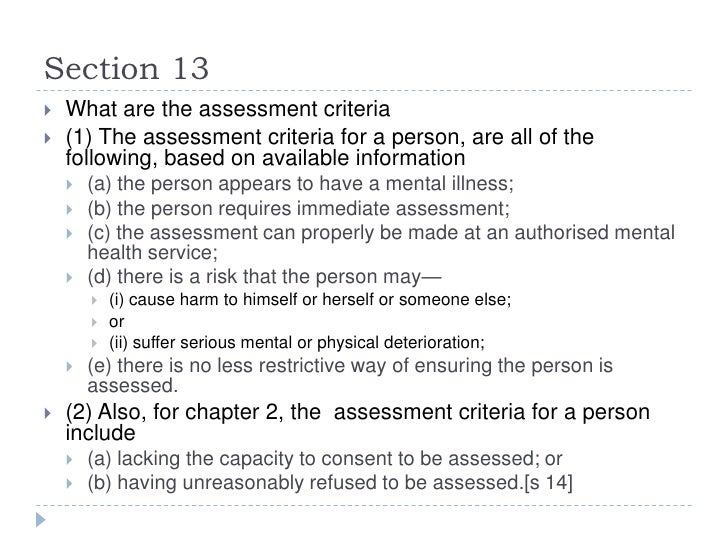 Section 13

What are the assessment criteria

(1) The assessment criteria for a person, are all of the following, based on available information

(a) the person appears to have a mental illness;

(b) the person requires immediate assessment;

(c) the assessment can properly be made at an authorised mental health service;

(d) there is a risk that the person may—

(i) cause harm to himself or herself or someone else;

or

(ii) suffer serious mental or physical deterioration;

(e) there is no less restrictive way of ensuring the person is assessed.

(2) Also, for chapter 2, the assessment criteria for a person include

(a) lacking the capacity to consent to be assessed; or

(b) having unreasonably refused to be assessed.[s 14]